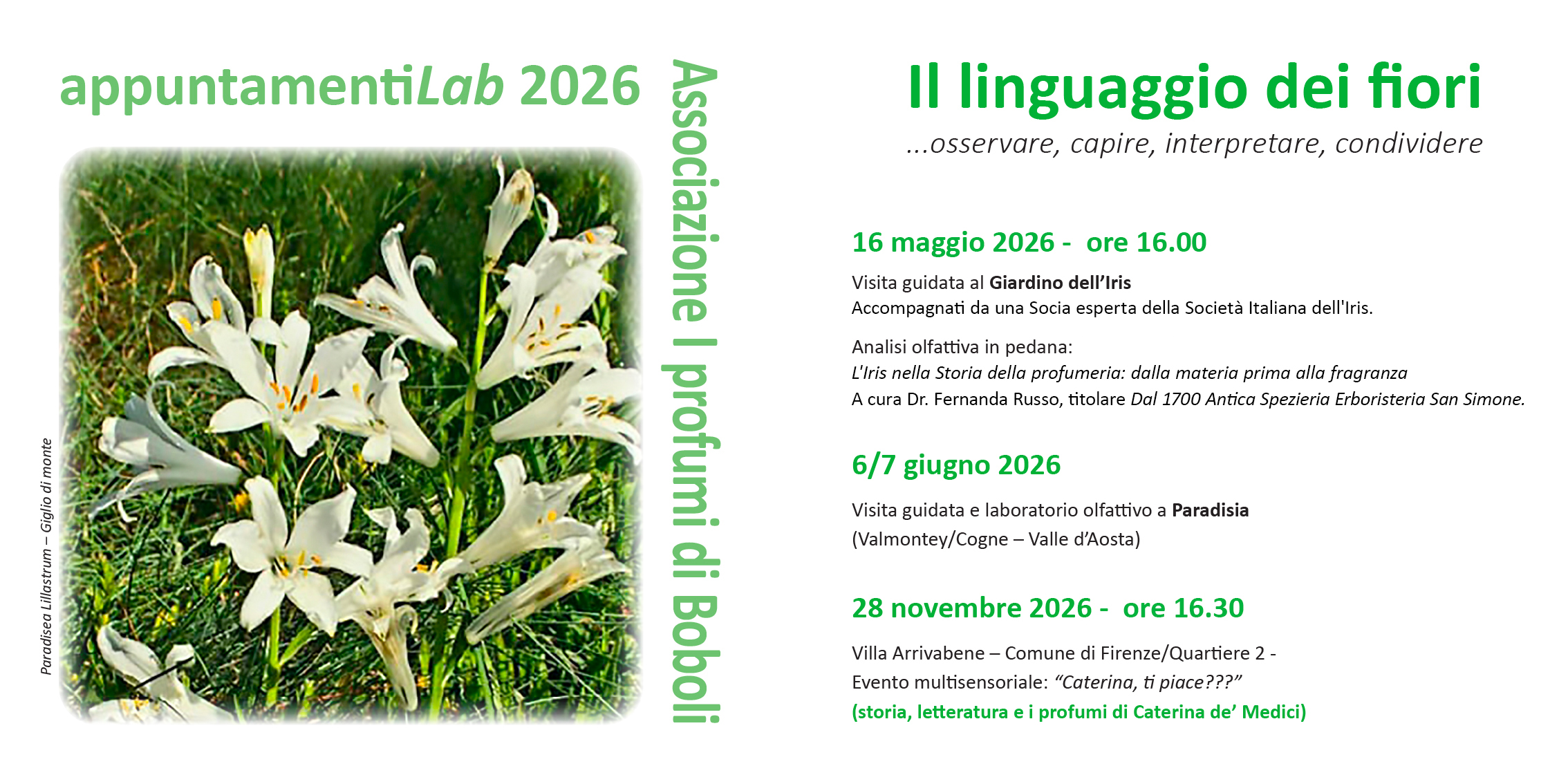 appuntamentiLab 2026

Paradisea Lillastrum – Giglio di monte

Associazione I profumi di Boboli

Il linguaggio dei fiori

...osservare, capire, interpretare, condividere

16 maggio 2026 - ore 16.00

Visita guidata al Giardino dell'Iris
Accompagnati da una Socia esperta della Società Italiana dell'Iris.

Analisi olfattiva in pedana:
L'Iris nella Storia della profumeria: dalla materia prima alla fragranza
A cura Dr. Fernanda Russo, titolare Dal 1700 Antica Spezieria Erboristeria San Simone.

6/7 giugno 2026

Visita guidata e laboratorio olfattivo a Paradisia
(Valmontey/Cogne – Valle d'Aosta)

28 novembre 2026 - ore 16.30

Villa Arrivabene – Comune di Firenze/Quartiere 2 -
Evento multisensoriale: "Caterina, ti piace???"
(storia, letteratura e i profumi di Caterina de' Medici)